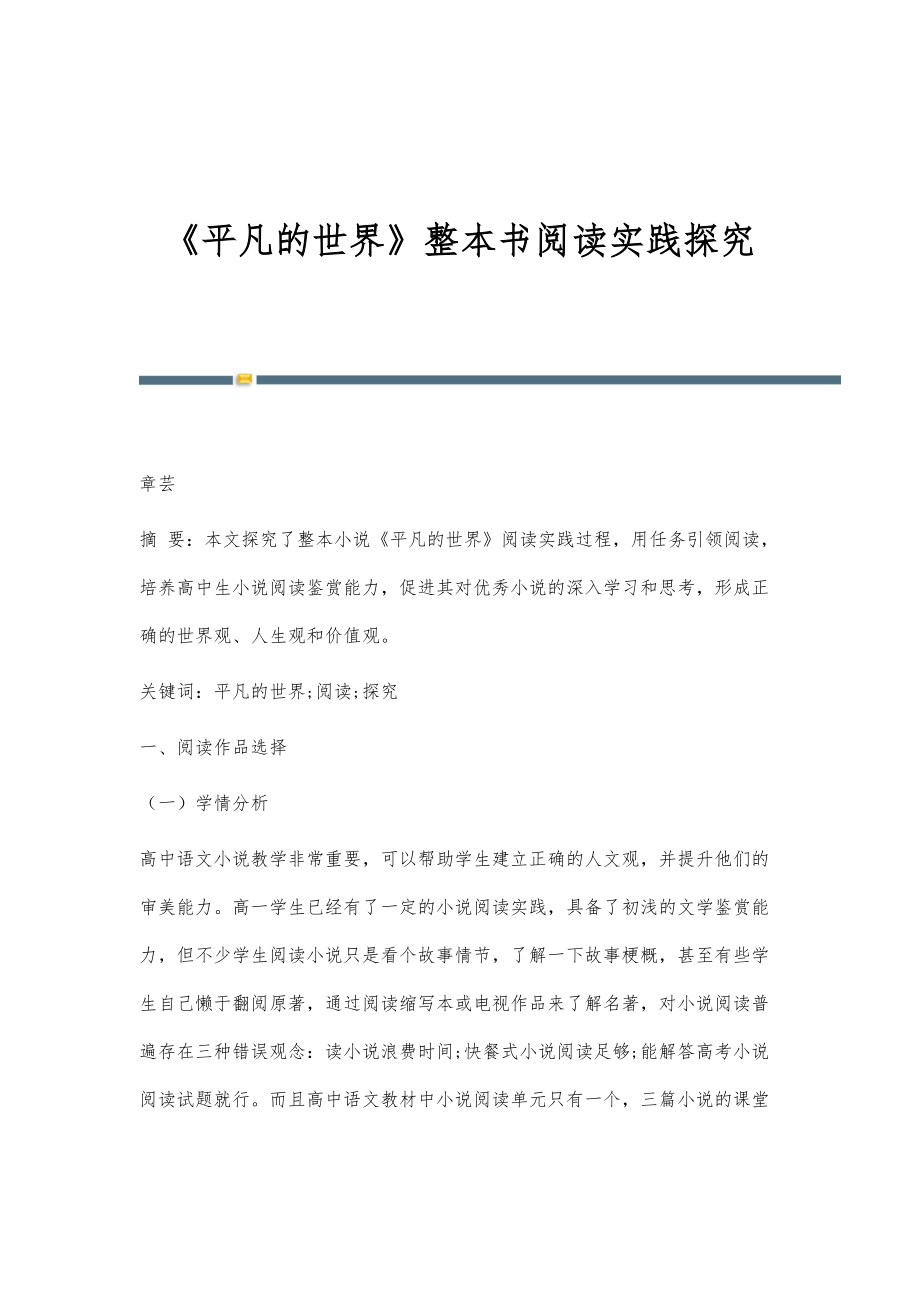 《平凡的世界》整本书阅读实践探究

章芸

摘 要：本文探究了整本小说《平凡的世界》阅读实践过程，用任务引领阅读，培养高中生小说阅读鉴赏能力，促进其对优秀小说的深入学习和思考，形成正确的世界观、人生观和价值观。

关键词：平凡的世界;阅读;探究

一、阅读作品选择

（一）学情分析

高中语文小说教学非常重要，可以帮助学生建立正确的人文观，并提升他们的审美能力。高一学生已经有了一定的小说阅读实践，具备了初浅的文学鉴赏能力，但不少学生阅读小说只是看个故事情节，了解一下故事梗概，甚至有些学生自己懒于翻阅原著，通过阅读缩写本或电视作品来了解名著，对小说阅读普遍存在三种错误观念：读小说浪费时间;快餐式小说阅读足够;能解答高考小说阅读试题就行。而且高中语文教材中小说阅读单元只有一个，三篇小说的课堂